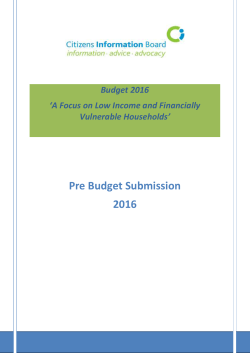 Citizens Information Board
information · advice · advocacy

Budget 2016

'A Focus on Low Income and Financially Vulnerable Households'

Pre Budget Submission

2016